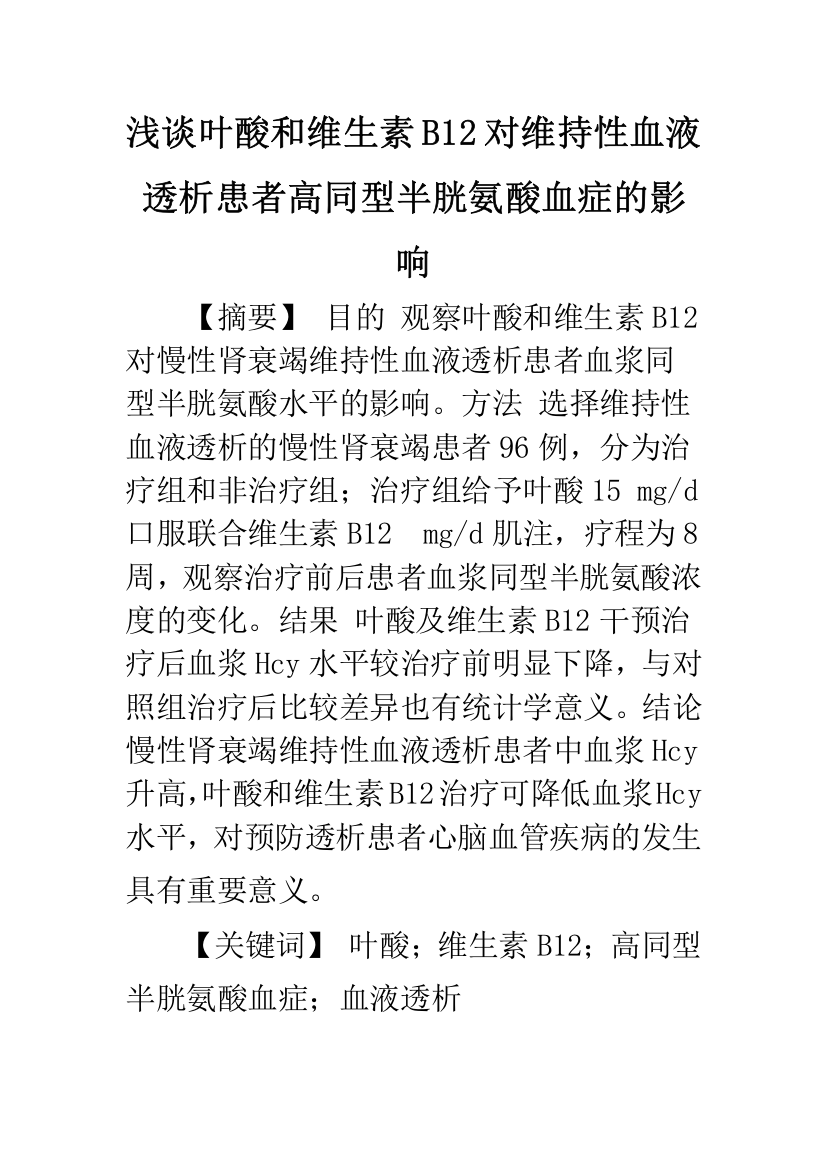 浅谈叶酸和维生素B12对维持性血液透析患者高同型半胱氨酸血症的影响

【摘要】 目的 观察叶酸和维生素B12对慢性肾衰竭维持性血液透析患者血浆同型半胱氨酸水平的影响。方法 选择维持性血液透析的慢性肾衰竭患者96例，分为治疗组和非治疗组；治疗组给予叶酸15 mg/d口服联合维生素B12  mg/d肌注，疗程为8周，观察治疗前后患者血浆同型半胱氨酸浓度的变化。结果 叶酸及维生素B12干预治疗后血浆Hcy水平较治疗前明显下降，与对照组治疗后比较差异也有统计学意义。结论 慢性肾衰竭维持性血液透析患者中血浆Hcy升高,叶酸和维生素B12治疗可降低血浆Hcy水平，对预防透析患者心脑血管疾病的发生具有重要意义。

【关键词】 叶酸；维生素B12；高同型半胱氨酸血症；血液透析